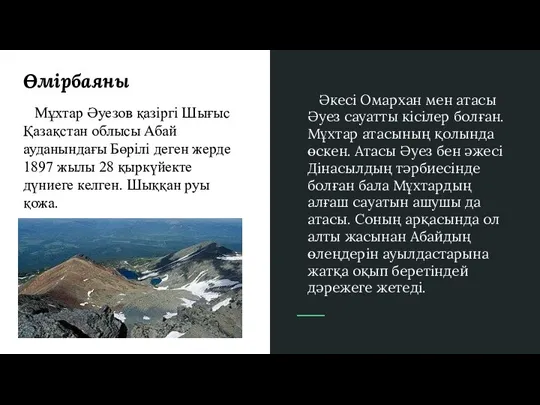 Өмірбаяны

Мұхтар Әуезов қазіргі Шығыс Қазақстан облысы Абай ауданындағы Бөрілі деген жерде 1897 жылы 28 қыркүйекте дүниеге келген. Шыққан руы қожа.

Әкесі Омархан мен атасы Әуез сауатты кісілер болған. Мұхтар атасының қолында өскен. Атасы Әуез бен әжесі Дінасылдың тәрбиесінде болған бала Мұхтардың алғаш сауатын ашушы да атасы. Соның арқасында ол алты жасынан Абайдың өлеңдерін ауылдастарына жатқа оқып беретіндей дәрежеге жетеді.